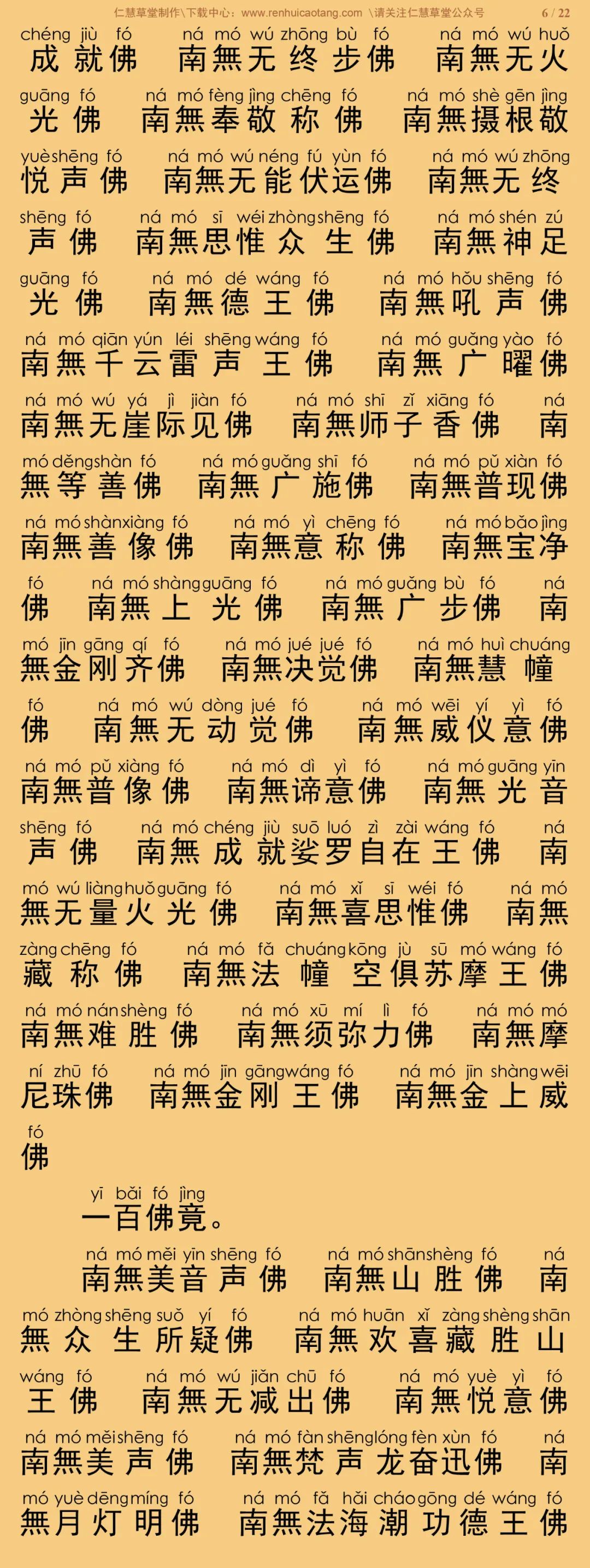 仁慧草堂制作\下载中心：www.renhuicaotang.com \请关注仁慧草堂公众号 6 / 22

chéng jiù fó ná mó wú zhōng bù fó ná mó wú huǒ
成就佛 南無无终步佛 南無无火

guāng fó ná mó fèng jìng chēng fó ná mó shè gēn jìng
光佛 南無奉敬称佛 南無摄根敬

yuè shēng fó ná mó wú néng fú yùn fó ná mó wú zhōng
悦声佛 南無无能伏运佛 南無无终

shēng fó ná mó sī wéi zhòng shēng fó ná mó shén zú
声佛 南無思惟众生佛 南無神足

guāng fó ná mó dé wáng fó ná mó hǒu shēng fó
光佛 南無德王佛 南無吼声佛

ná mó qiān yún léi shēng wáng fó ná mó guǎng yào fó
南無千云雷声王佛 南無广曜佛

ná mó wú yá jì jiàn fó ná mó shī zǐ xiāng fó ná
南無无崖际见佛 南無师子香佛 南

mó děng shàn fó ná mó guǎng shī fó ná mó pǔ xiàn fó
無等善佛 南無广施佛 南無普现佛

ná mó shàn xiàng fó ná mó yì chēng fó ná mó bǎo jìng
南無善像佛 南無意称佛 南無宝净

fó ná mó shàng guāng fó ná mó guǎng bù fó ná
佛 南無上光佛 南無广步佛 南

mó jīn gāng qí fó ná mó jué jué fó ná mó huì chuáng
無金刚齐佛 南無决觉佛 南無慧幢

fó ná mó wú dòng jué fó ná mó wēi yí yì fó
佛 南無无动觉佛 南無威仪意佛

ná mó pǔ xiàng fó ná mó dì yì fó ná mó guāng yīn
南無普像佛 南無谛意佛 南無光音

shēng fó ná mó chéng jiù suō luó zì zài wáng fó ná
声佛 南無成就娑罗自在王佛 南

mó wú liàng huǒ guāng fó ná mó xǐ sī wéi fó ná mó
無无量火光佛 南無喜思惟佛 南無

zàng chēng fó ná mó fǎ chuáng kōng jù sū mó wáng fó
藏称佛 南無法幢空俱苏摩王佛

ná mó nán shèng fó ná mó xū mí lì fó ná mó mó
南無难胜佛 南無须弥力佛 南無摩

ní zhū fó ná mó jīn gāng wáng fó ná mó jīn shàng wēi
尼珠佛 南無金刚王佛 南無金上威

fó
佛

yī bǎi fó jìng
一百佛竟。

ná mó měi yīn shēng fó ná mó shān shèng fó ná
南無美音声佛 南無山胜佛 南

mó zhòng shēng suǒ yí fó ná mó huān xǐ zàng shèng shān
無众生所疑佛 南無欢喜藏胜山

wáng fó ná mó wú jiǎn chū fó ná mó yuè yì fó
王佛 南無无减出佛 南無悦意佛

ná mó měi shēng fó ná mó fàn shēng lóng fèn xùn fó ná
南無美声佛 南無梵声龙奋迅佛 南

mó yuè dēng míng fó ná mó fǎ hǎi cháo gōng dé wáng fó
無月灯明佛 南無法海潮功德王佛